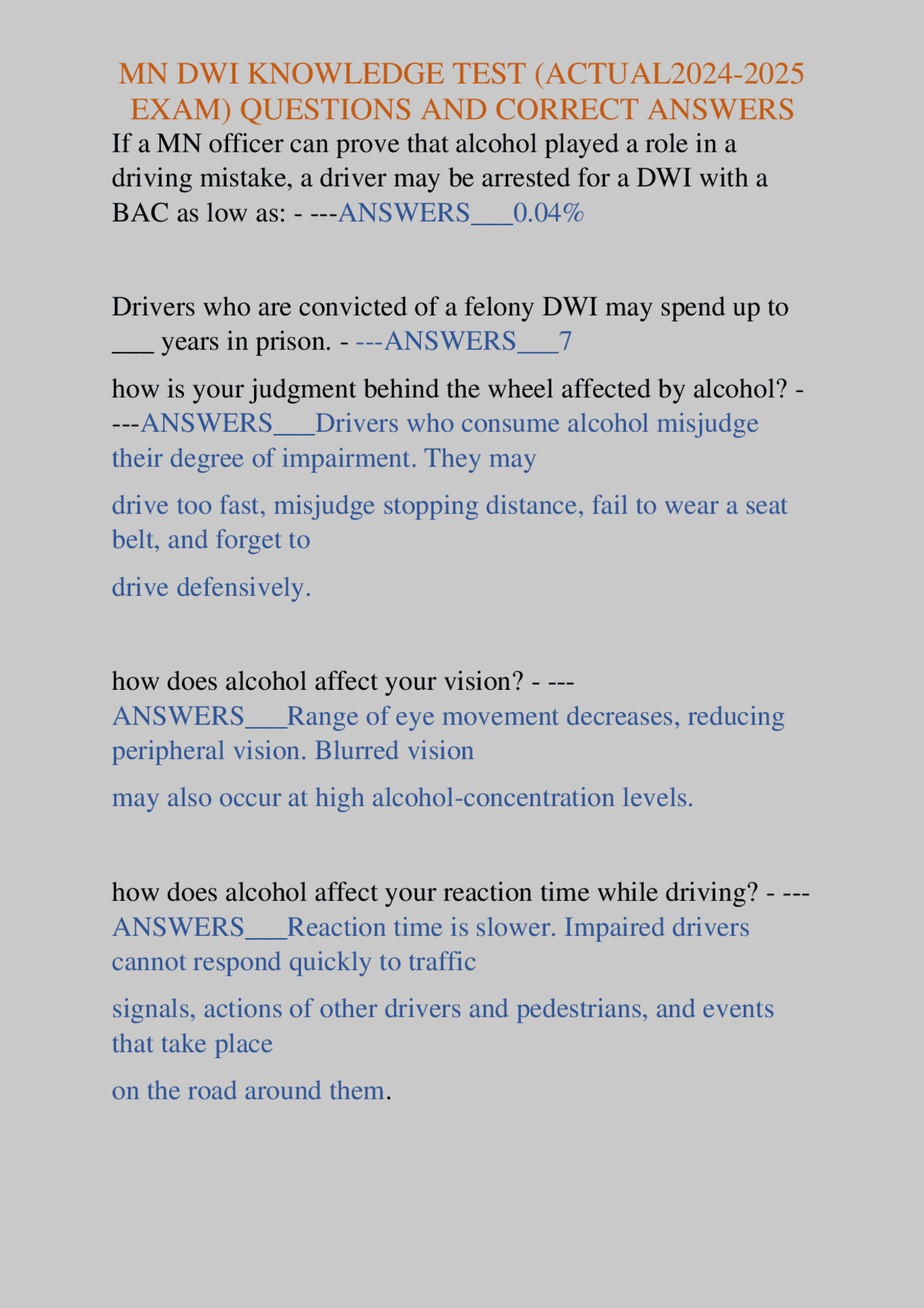 MN DWI KNOWLEDGE TEST (ACTUAL2024-2025 EXAM) QUESTIONS AND CORRECT ANSWERS

If a MN officer can prove that alcohol played a role in a driving mistake, a driver may be arrested for a DWI with a BAC as low as: - ---ANSWERS___0.04%

Drivers who are convicted of a felony DWI may spend up to ___ years in prison. - ---ANSWERS___7

how is your judgment behind the wheel affected by alcohol? - ---ANSWERS___Drivers who consume alcohol misjudge their degree of impairment. They may

drive too fast, misjudge stopping distance, fail to wear a seat belt, and forget to

drive defensively.

how does alcohol affect your vision? - ---ANSWERS___Range of eye movement decreases, reducing peripheral vision. Blurred vision

may also occur at high alcohol-concentration levels.

how does alcohol affect your reaction time while driving? - ---ANSWERS___Reaction time is slower. Impaired drivers cannot respond quickly to traffic

signals, actions of other drivers and pedestrians, and events that take place

on the road around them.